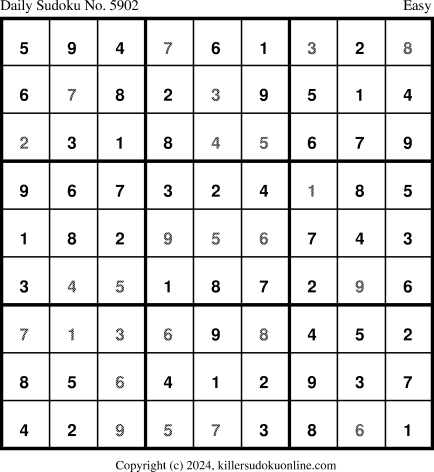 Daily Sudoku No. 5902 Easy

| 5 | 9 | 4 | 7 | 6 | 1 | 3 | 2 | 8 |
|---|---|---|---|---|---|---|---|---|
| 6 | 7 | 8 | 2 | 3 | 9 | 5 | 1 | 4 |
| 2 | 3 | 1 | 8 | 4 | 5 | 6 | 7 | 9 |
| 9 | 6 | 7 | 3 | 2 | 4 | 1 | 8 | 5 |
| 1 | 8 | 2 | 9 | 5 | 6 | 7 | 4 | 3 |
| 3 | 4 | 5 | 1 | 8 | 7 | 2 | 9 | 6 |
| 7 | 1 | 3 | 6 | 9 | 8 | 4 | 5 | 2 |
| 8 | 5 | 6 | 4 | 1 | 2 | 9 | 3 | 7 |
| 4 | 2 | 9 | 5 | 7 | 3 | 8 | 6 | 1 |

Copyright (c) 2024, killersudokuonline.com